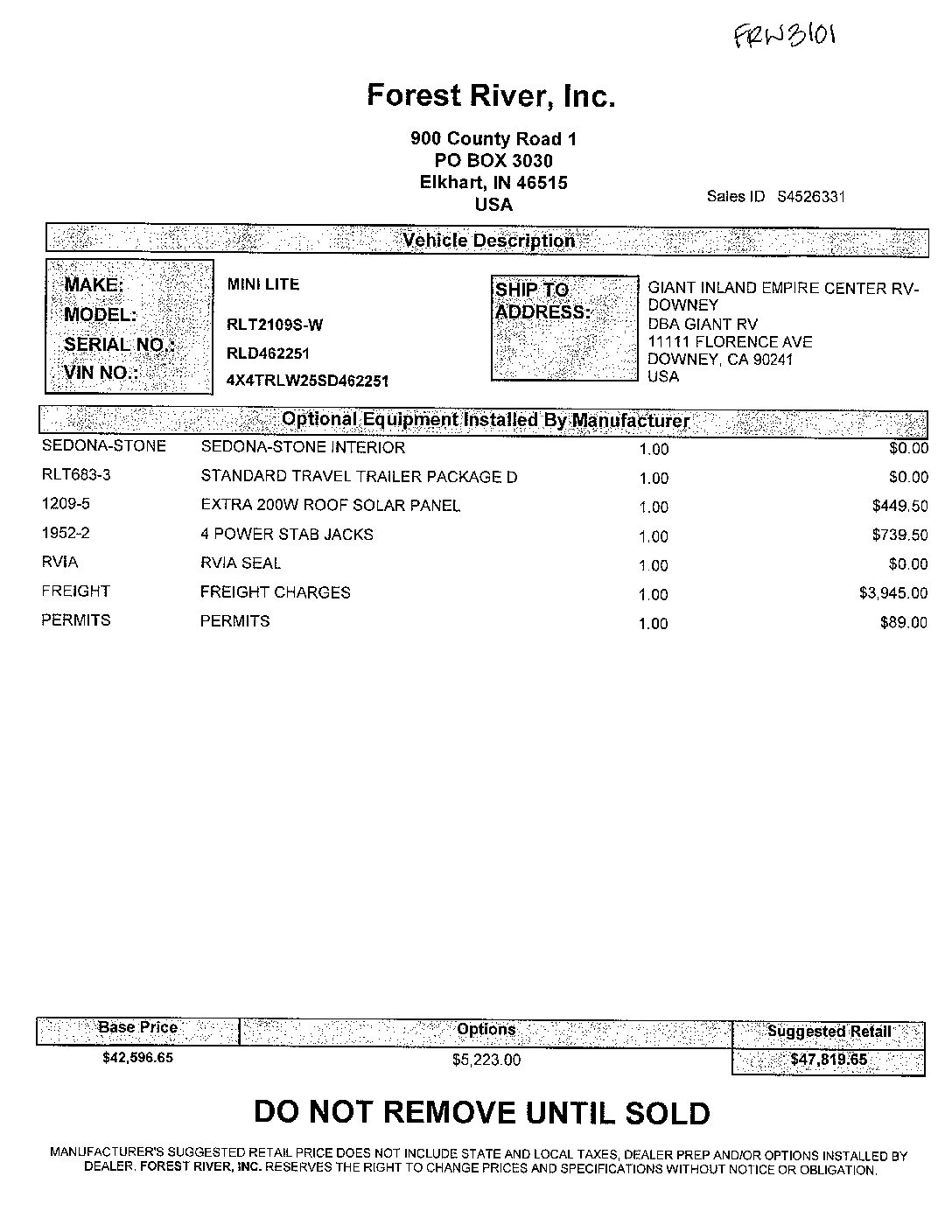 FRW3101

Forest River, Inc.

900 County Road 1
PO BOX 3030
Elkhart, IN 46515
USA

Sales ID S4526331

Vehicle Description

MAKE: MINI LITE
MODEL: RLT2109S-W
SERIAL NO.: RLD462251
VIN NO.: 4X4TRLW25SD462251

SHIP TO ADDRESS:
GIANT INLAND EMPIRE CENTER RV-DOWNEY
DBA GIANT RV
11111 FLORENCE AVE
DOWNEY, CA 90241
USA

Optional Equipment Installed By Manufacturer

| | | | |
|---|---|---|---|
| SEDONA-STONE | SEDONA-STONE INTERIOR | 1.00 | $0.00 |
| RLT683-3 | STANDARD TRAVEL TRAILER PACKAGE D | 1.00 | $0.00 |
| 1209-5 | EXTRA 200W ROOF SOLAR PANEL | 1.00 | $449.50 |
| 1952-2 | 4 POWER STAB JACKS | 1.00 | $739.50 |
| RVIA | RVIA SEAL | 1.00 | $0.00 |
| FREIGHT | FREIGHT CHARGES | 1.00 | $3,945.00 |
| PERMITS | PERMITS | 1.00 | $89.00 |

| Base Price | Options | Suggested Retail |
|---|---|---|
| $42,596.65 | $5,223.00 | $47,819.65 |

DO NOT REMOVE UNTIL SOLD

MANUFACTURER'S SUGGESTED RETAIL PRICE DOES NOT INCLUDE STATE AND LOCAL TAXES, DEALER PREP AND/OR OPTIONS INSTALLED BY DEALER. FOREST RIVER, INC. RESERVES THE RIGHT TO CHANGE PRICES AND SPECIFICATIONS WITHOUT NOTICE OR OBLIGATION.